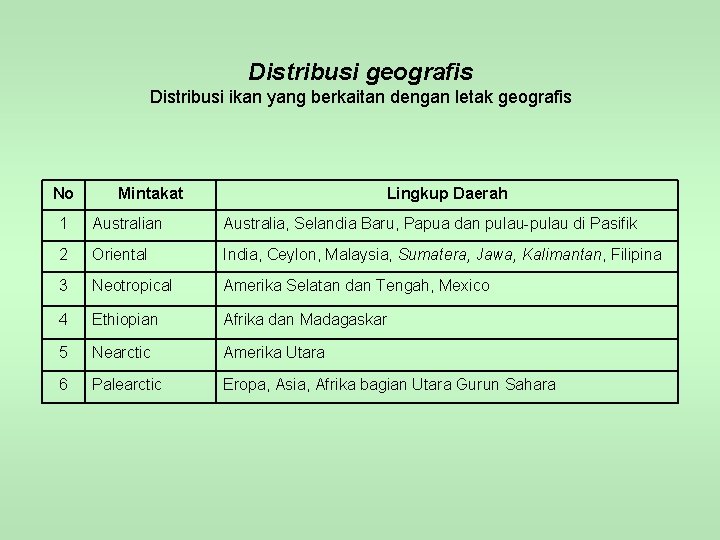 Distribusi geografis
Distribusi ikan yang berkaitan dengan letak geografis

| No | Mintakat | Lingkup Daerah |
|---|---|---|
| 1 | Australian | Australia, Selandia Baru, Papua dan pulau-pulau di Pasifik |
| 2 | Oriental | India, Ceylon, Malaysia, Sumatera, Jawa, Kalimantan, Filipina |
| 3 | Neotropical | Amerika Selatan dan Tengah, Mexico |
| 4 | Ethiopian | Afrika dan Madagaskar |
| 5 | Nearctic | Amerika Utara |
| 6 | Palearctic | Eropa, Asia, Afrika bagian Utara Gurun Sahara |